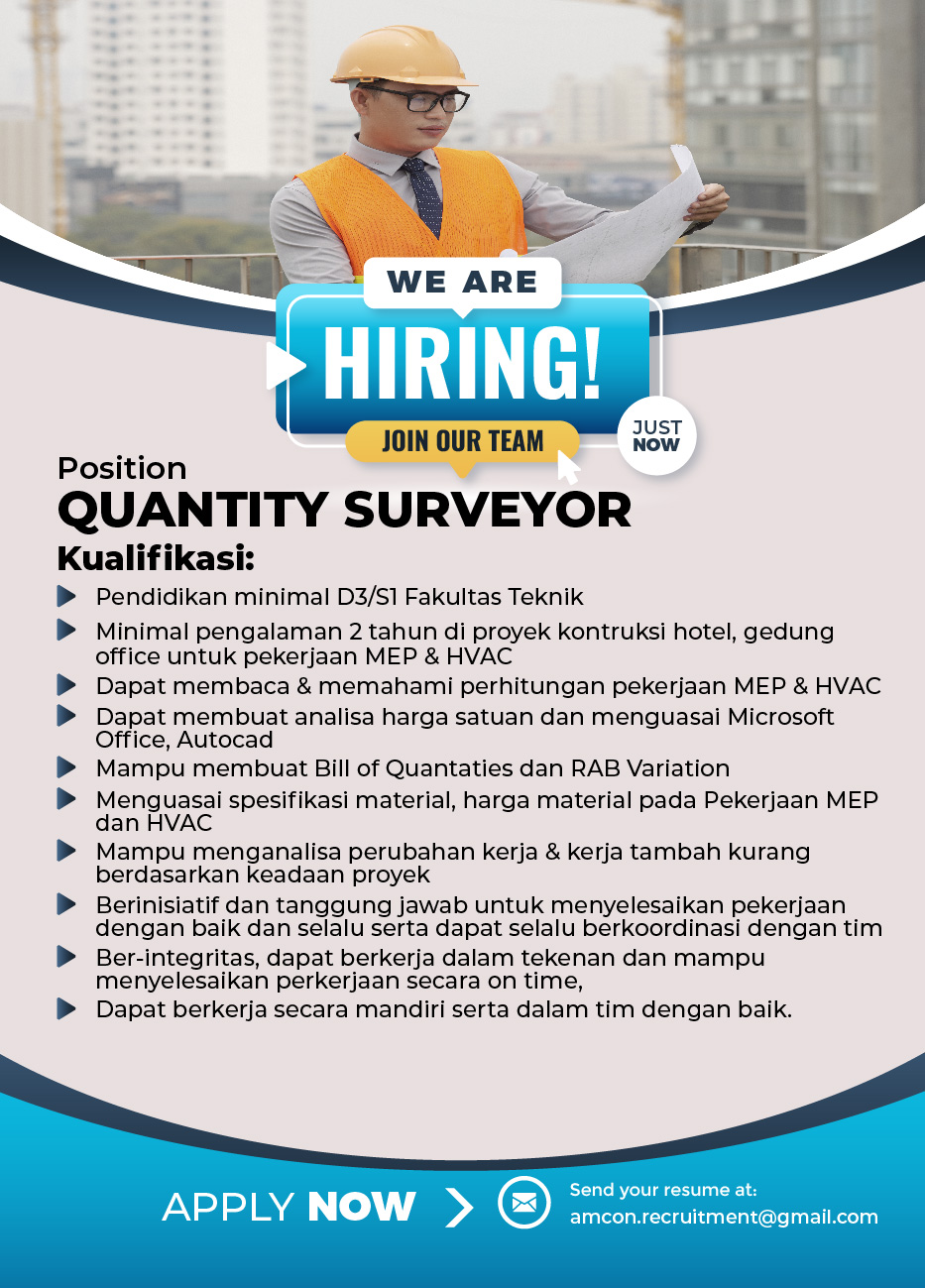 WE ARE
HIRING!
JOIN OUR TEAM
JUST NOW

Position
QUANTITY SURVEYOR
Kualifikasi:

Pendidikan minimal D3/S1 Fakultas Teknik
Minimal pengalaman 2 tahun di proyek kontruksi hotel, gedung office untuk pekerjaan MEP & HVAC
Dapat membaca & memahami perhitungan pekerjaan MEP & HVAC
Dapat membuat analisa harga satuan dan menguasai Microsoft Office, Autocad
Mampu membuat Bill of Quantaties dan RAB Variation
Menguasai spesifikasi material, harga material pada Pekerjaan MEP dan HVAC
Mampu menganalisa perubahan kerja & kerja tambah kurang berdasarkan keadaan proyek
Berinisiatif dan tanggung jawab untuk menyelesaikan pekerjaan dengan baik dan selalu serta dapat selalu berkoordinasi dengan tim
Ber-integritas, dapat berkerja dalam tekenan dan mampu menyelesaikan perkerjaan secara on time,
Dapat berkerja secara mandiri serta dalam tim dengan baik.

APPLY NOW
Send your resume at:
amcon.recruitment@gmail.com